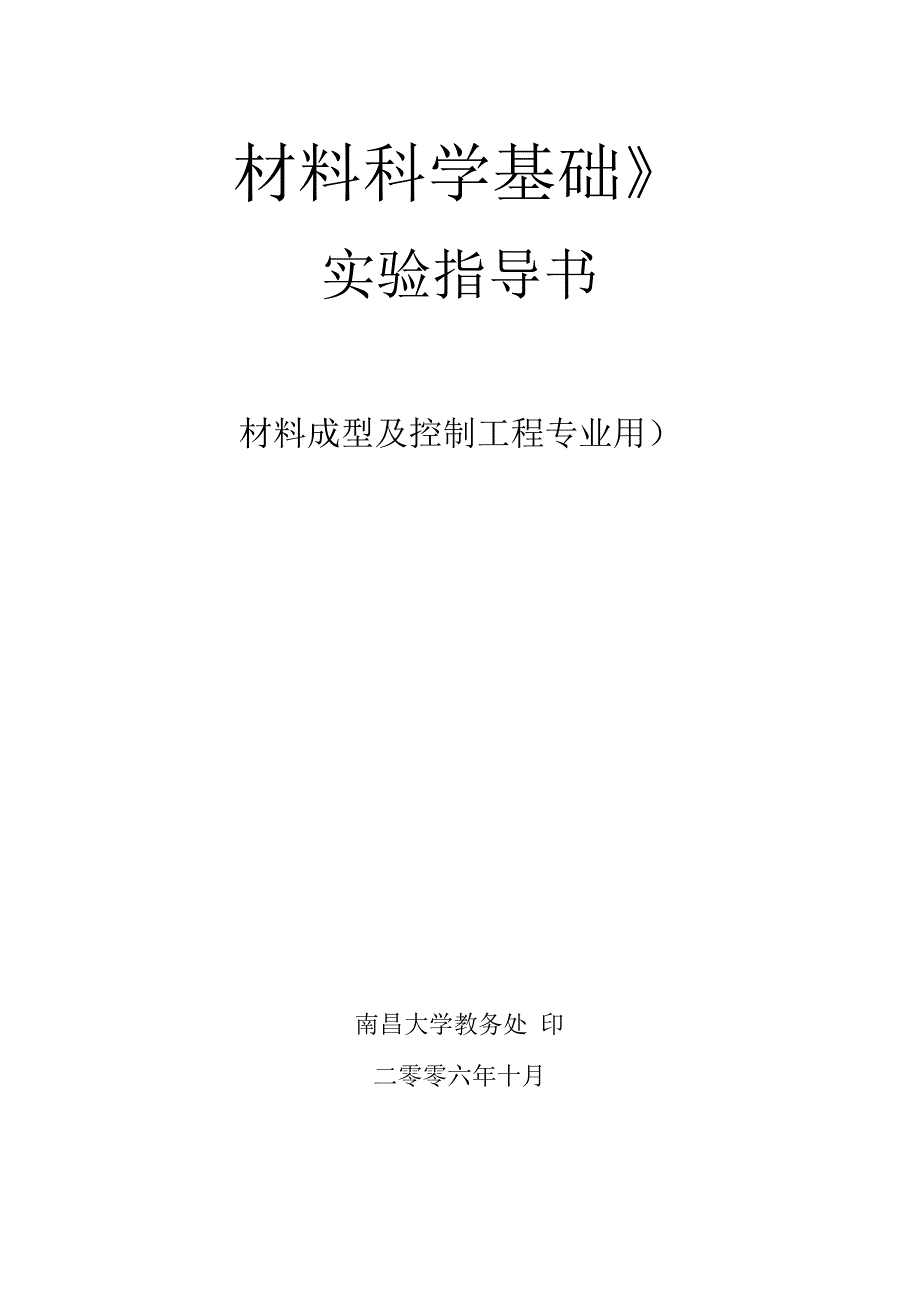 材料科学基础》

实验指导书

材料成型及控制工程专业用)

南昌大学教务处 印

二零零六年十月